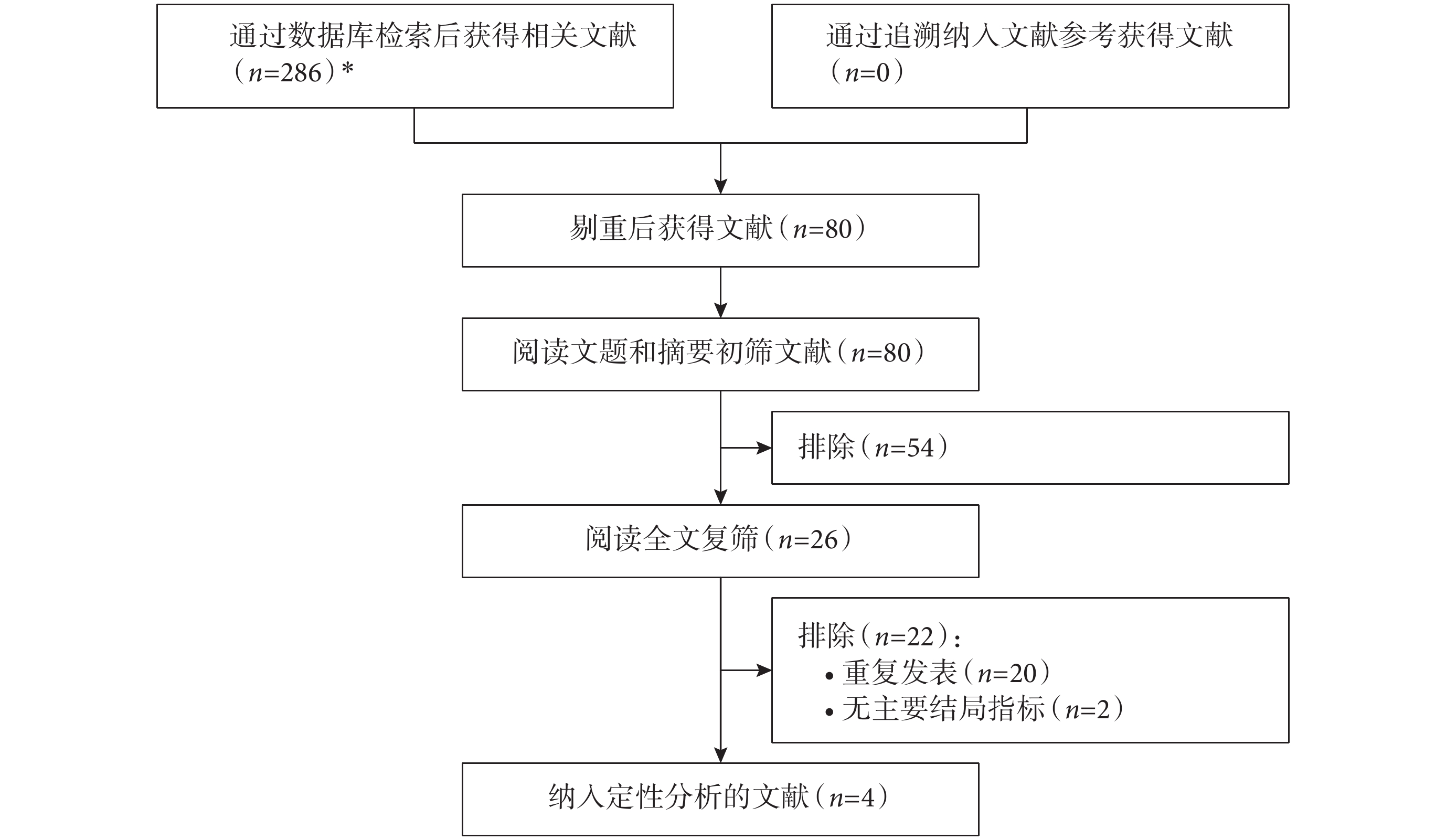 通过数据库检索后获得相关文献（$n$=286）*

通过追溯纳入文献参考获得文献（$n$=0）

剔重后获得文献（$n$=80）

阅读文题和摘要初筛文献（$n$=80）

排除（$n$=54）

阅读全文复筛（$n$=26）

排除（$n$=22）：
• 重复发表（$n$=20）
• 无主要结局指标（$n$=2）

纳入定性分析的文献（$n$=4）